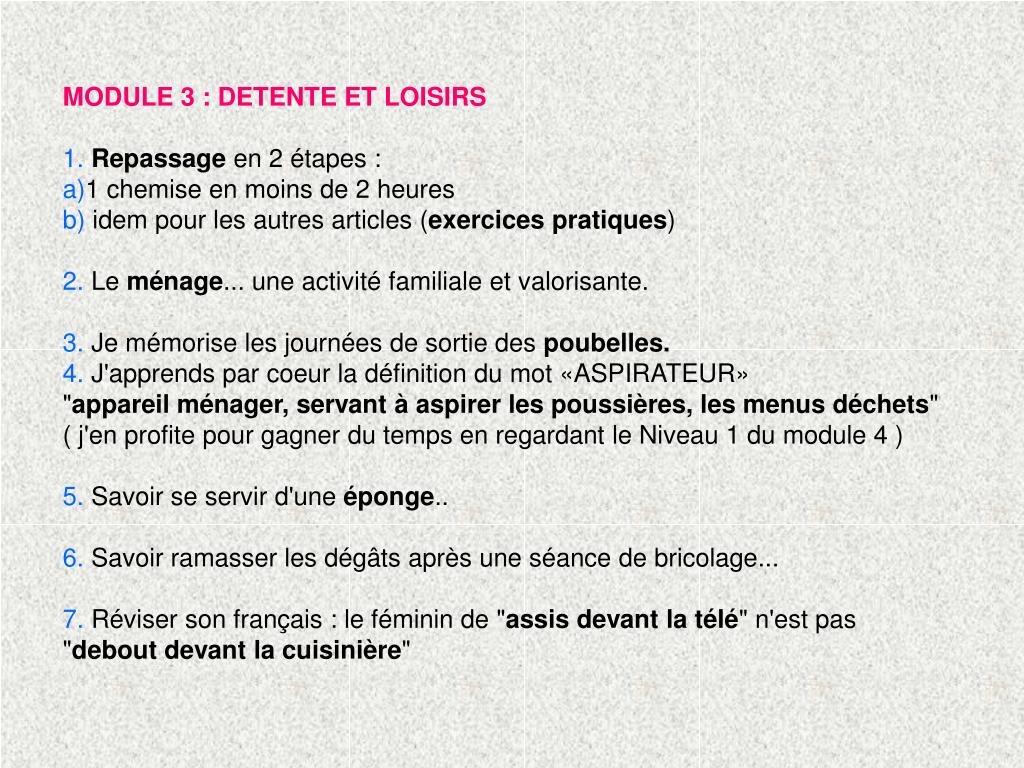 MODULE 3 : DETENTE ET LOISIRS

1. Repassage en 2 étapes :
a)1 chemise en moins de 2 heures
b) idem pour les autres articles (exercices pratiques)

2. Le ménage... une activité familiale et valorisante.

3. Je mémorise les journées de sortie des poubelles.
4. J'apprends par coeur la définition du mot «ASPIRATEUR»
"appareil ménager, servant à aspirer les poussières, les menus déchets"
( j'en profite pour gagner du temps en regardant le Niveau 1 du module 4 )

5. Savoir se servir d'une éponge..

6. Savoir ramasser les dégâts après une séance de bricolage...

7. Réviser son français : le féminin de "assis devant la télé" n'est pas "debout devant la cuisinière"